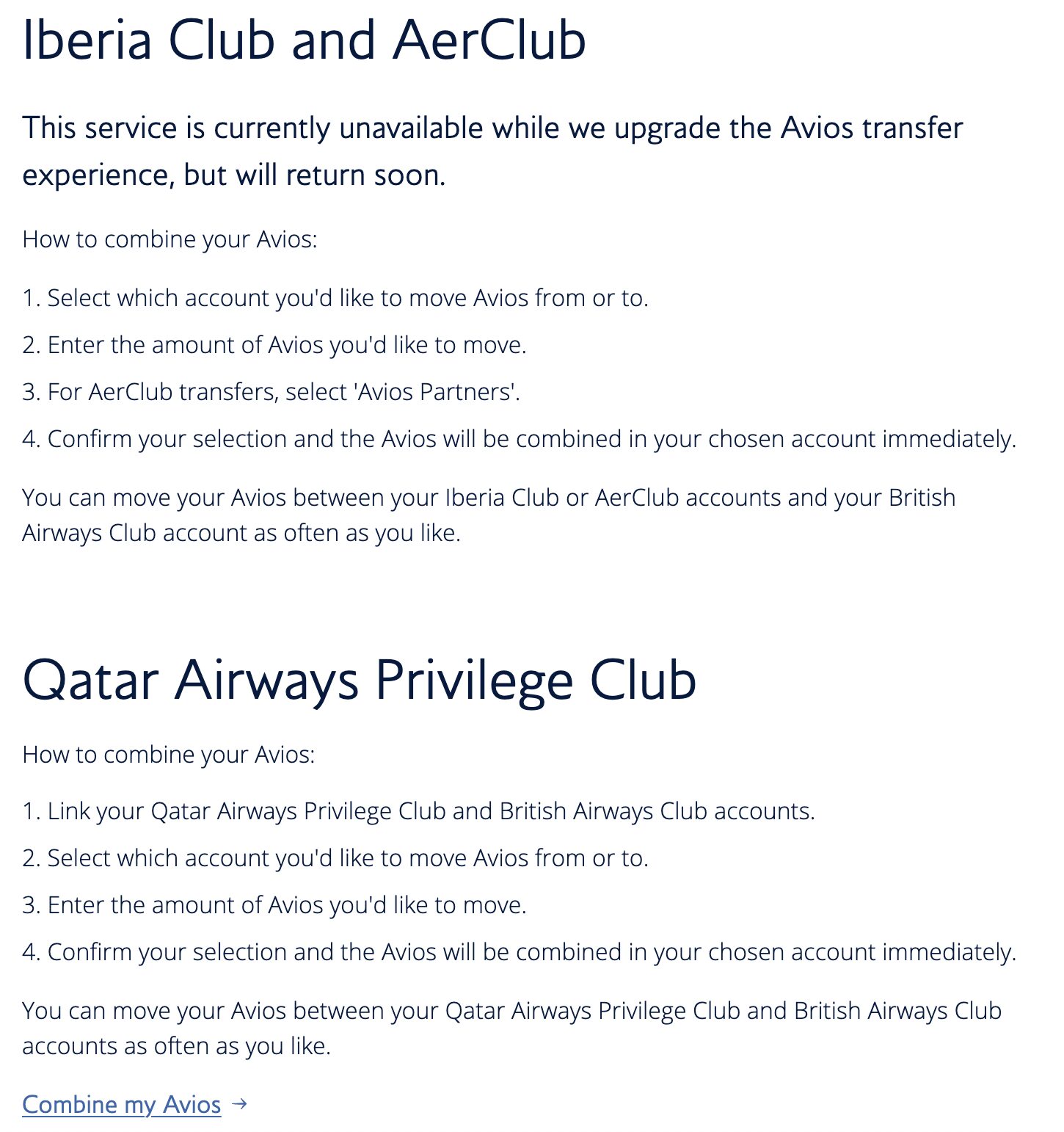 Iberia Club and AerClub

This service is currently unavailable while we upgrade the Avios transfer experience, but will return soon.

How to combine your Avios:

1. Select which account you'd like to move Avios from or to.

2. Enter the amount of Avios you'd like to move.

3. For AerClub transfers, select 'Avios Partners'.

4. Confirm your selection and the Avios will be combined in your chosen account immediately.

You can move your Avios between your Iberia Club or AerClub accounts and your British Airways Club account as often as you like.

Qatar Airways Privilege Club

How to combine your Avios:

1. Link your Qatar Airways Privilege Club and British Airways Club accounts.

2. Select which account you'd like to move Avios from or to.

3. Enter the amount of Avios you'd like to move.

4. Confirm your selection and the Avios will be combined in your chosen account immediately.

You can move your Avios between your Qatar Airways Privilege Club and British Airways Club accounts as often as you like.

Combine my Avios →